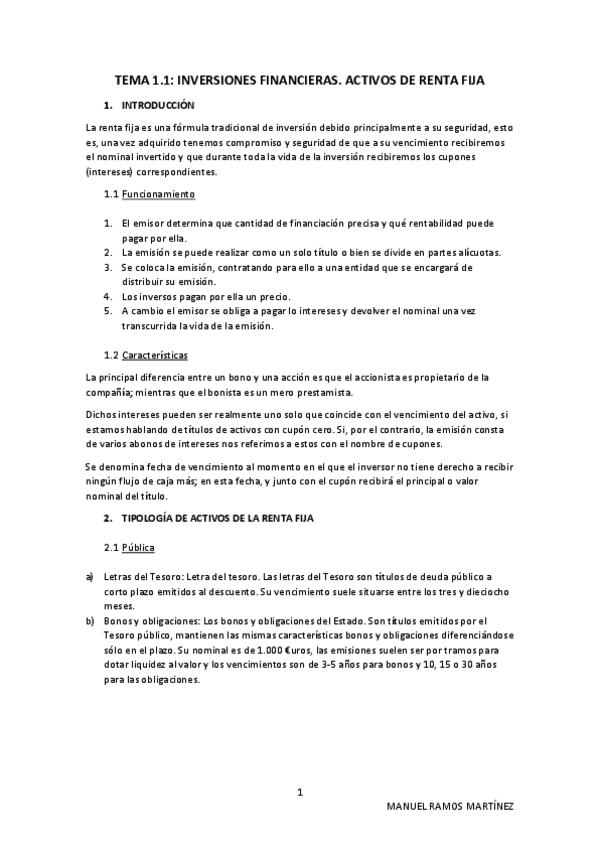 TEMA 1.1: INVERSIONES FINANCIERAS. ACTIVOS DE RENTA FIJA

1. INTRODUCCIÓN

La renta fija es una fórmula tradicional de inversión debido principalmente a su seguridad, esto es, una vez adquirido tenemos compromiso y seguridad de que a su vencimiento recibiremos el nominal invertido y que durante toda la vida de la inversión recibiremos los cupones (intereses) correspondientes.

1.1 Funcionamiento

1. El emisor determina que cantidad de financiación precisa y qué rentabilidad puede pagar por ella.
2. La emisión se puede realizar como un solo título o bien se divide en partes alícuotas.
3. Se coloca la emisión, contratando para ello a una entidad que se encargará de distribuir su emisión.
4. Los inversos pagan por ella un precio.
5. A cambio el emisor se obliga a pagar lo intereses y devolver el nominal una vez transcurrida la vida de la emisión.

1.2 Características

La principal diferencia entre un bono y una acción es que el accionista es propietario de la compañía; mientras que el bonista es un mero prestamista.

Dichos intereses pueden ser realmente uno solo que coincide con el vencimiento del activo, si estamos hablando de títulos de activos con cupón cero. Si, por el contrario, la emisión consta de varios abonos de intereses nos referimos a estos con el nombre de cupones.

Se denomina fecha de vencimiento al momento en el que el inversor no tiene derecho a recibir ningún flujo de caja más; en esta fecha, y junto con el cupón recibirá el principal o valor nominal del título.

2. TIPOLOGÍA DE ACTIVOS DE LA RENTA FIJA

2.1 Pública

a) Letras del Tesoro: Letra del tesoro. Las letras del Tesoro son títulos de deuda público a corto plazo emitidos al descuento. Su vencimiento suele situarse entre los tres y dieciocho meses.
b) Bonos y obligaciones: Los bonos y obligaciones del Estado. Son títulos emitidos por el Tesoro público, mantienen las mismas características bonos y obligaciones diferenciándose sólo en el plazo. Su nominal es de 1.000 €uros, las emisiones suelen ser por tramos para dotar liquidez al valor y los vencimientos son de 3-5 años para bonos y 10, 15 o 30 años para las obligaciones.

1

MANUEL RAMOS MARTÍNEZ